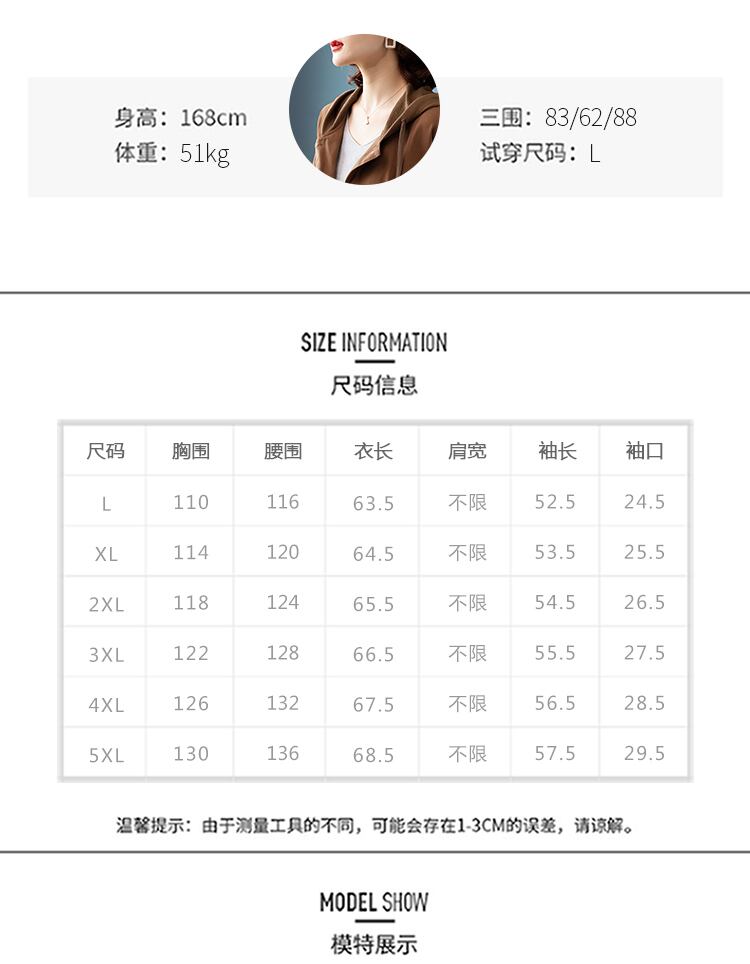 身高：168cm
体重：51kg

三围：83/62/88
试穿尺码：L

SIZE INFORMATION
尺码信息

| 尺码 | 胸围 | 腰围 | 衣长 | 肩宽 | 袖长 | 袖口 |
|---|---|---|---|---|---|---|
| L | 110 | 116 | 63.5 | 不限 | 52.5 | 24.5 |
| XL | 114 | 120 | 64.5 | 不限 | 53.5 | 25.5 |
| 2XL | 118 | 124 | 65.5 | 不限 | 54.5 | 26.5 |
| 3XL | 122 | 128 | 66.5 | 不限 | 55.5 | 27.5 |
| 4XL | 126 | 132 | 67.5 | 不限 | 56.5 | 28.5 |
| 5XL | 130 | 136 | 68.5 | 不限 | 57.5 | 29.5 |

温馨提示：由于测量工具的不同，可能会存在1-3CM的误差，请谅解。

MODEL SHOW
模特展示